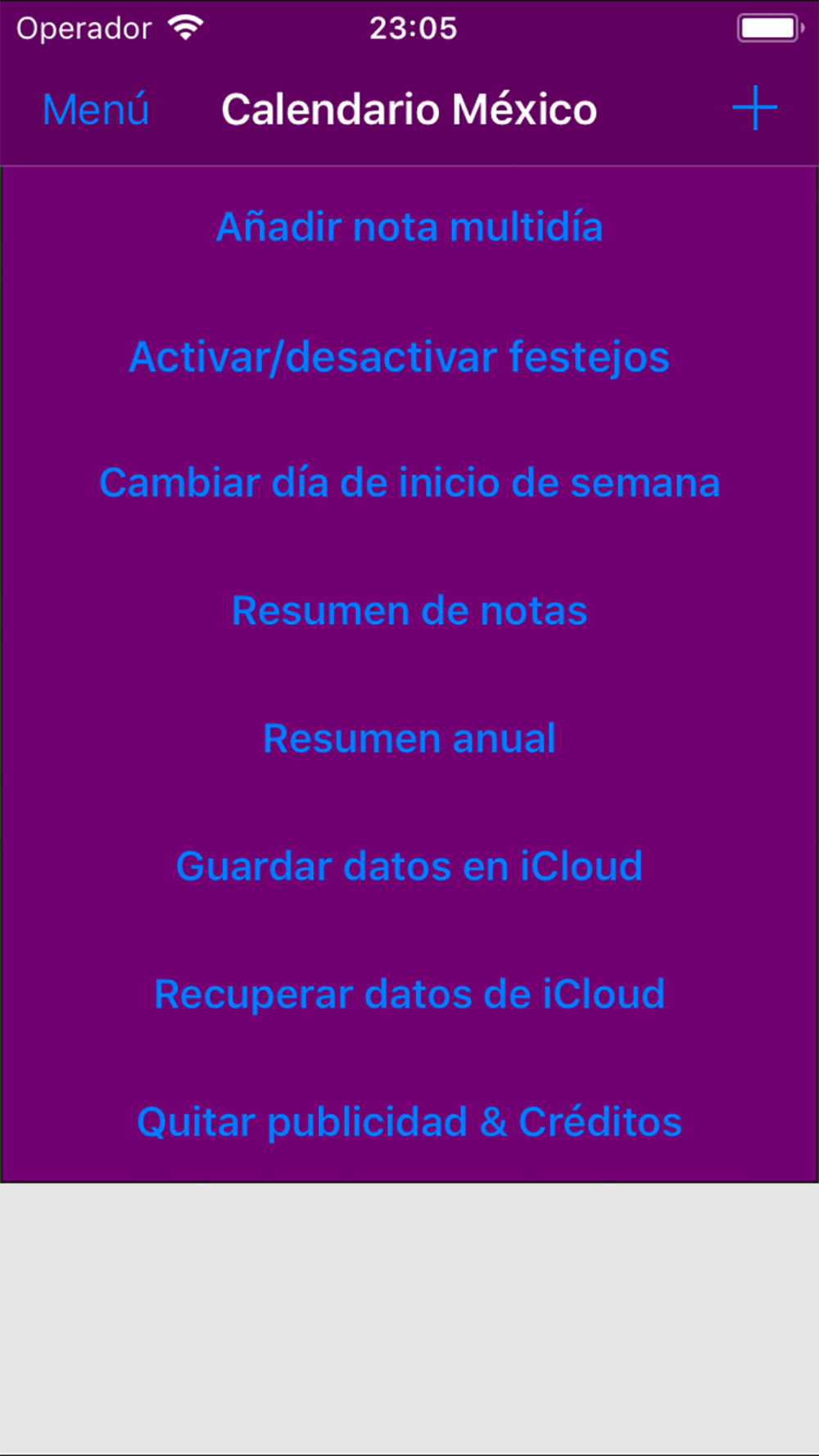 Operador 23:05

Menú Calendario México +

Añadir nota multidía

Activar/desactivar festejos

Cambiar día de inicio de semana

Resumen de notas

Resumen anual

Guardar datos en iCloud

Recuperar datos de iCloud

Quitar publicidad & Créditos